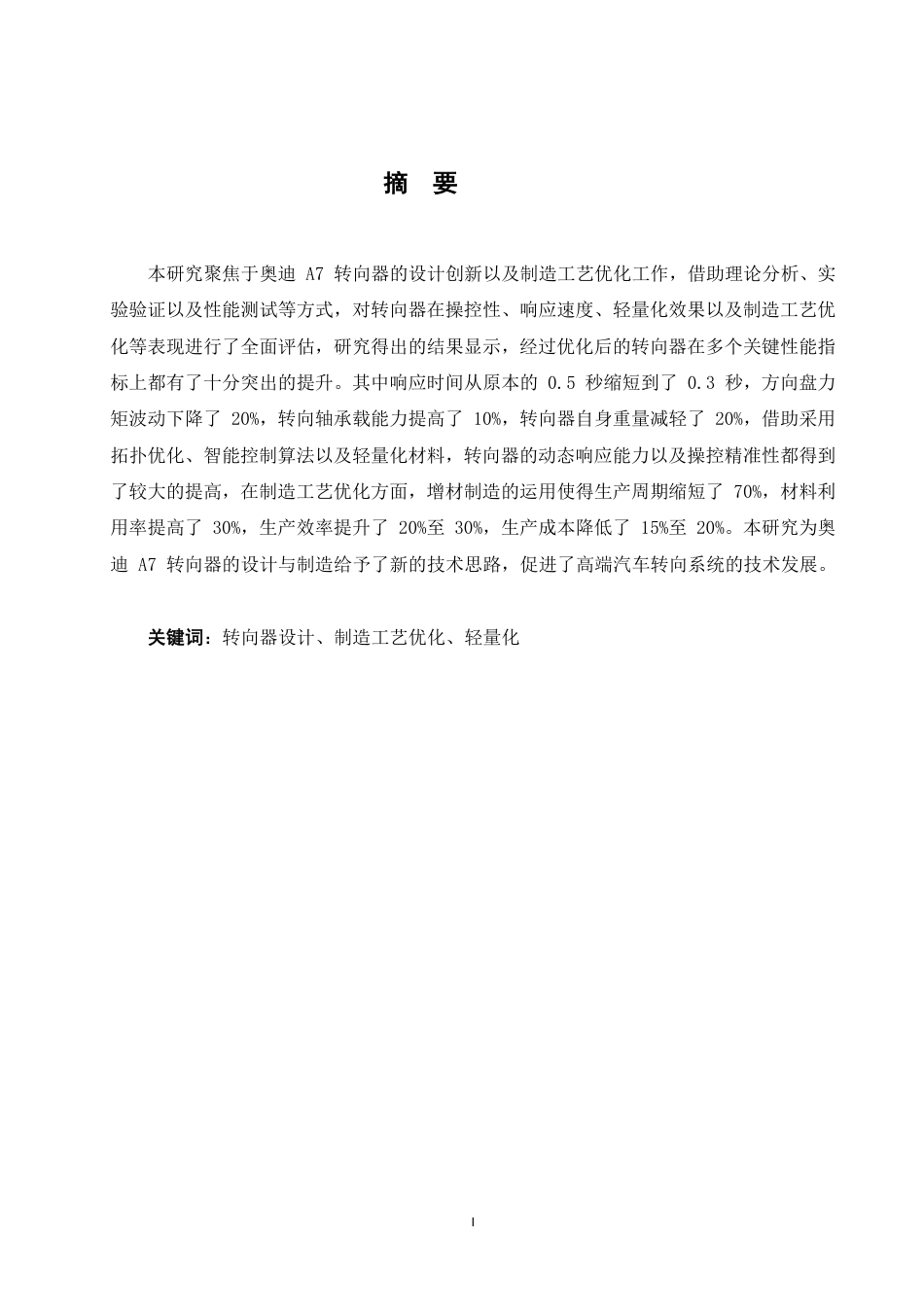 摘　要

本研究聚焦于奥迪 A7 转向器的设计创新以及制造工艺优化工作，借助理论分析、实验验证以及性能测试等方式，对转向器在操控性、响应速度、轻量化效果以及制造工艺优化等表现进行了全面评估，研究得出的结果显示，经过优化后的转向器在多个关键性能指标上都有了十分突出的提升。其中响应时间从原本的 0.5 秒缩短到了 0.3 秒，方向盘力矩波动下降了 20%，转向轴承载能力提高了 10%，转向器自身重量减轻了 20%，借助采用拓扑优化、智能控制算法以及轻量化材料，转向器的动态响应能力以及操控精准性都得到了较大的提高，在制造工艺优化方面，增材制造的运用使得生产周期缩短了 70%，材料利用率提高了 30%，生产效率提升了 20%至 30%，生产成本降低了 15%至 20%。本研究为奥迪 A7 转向器的设计与制造给予了新的技术思路，促进了高端汽车转向系统的技术发展。

关键词：转向器设计、制造工艺优化、轻量化

I